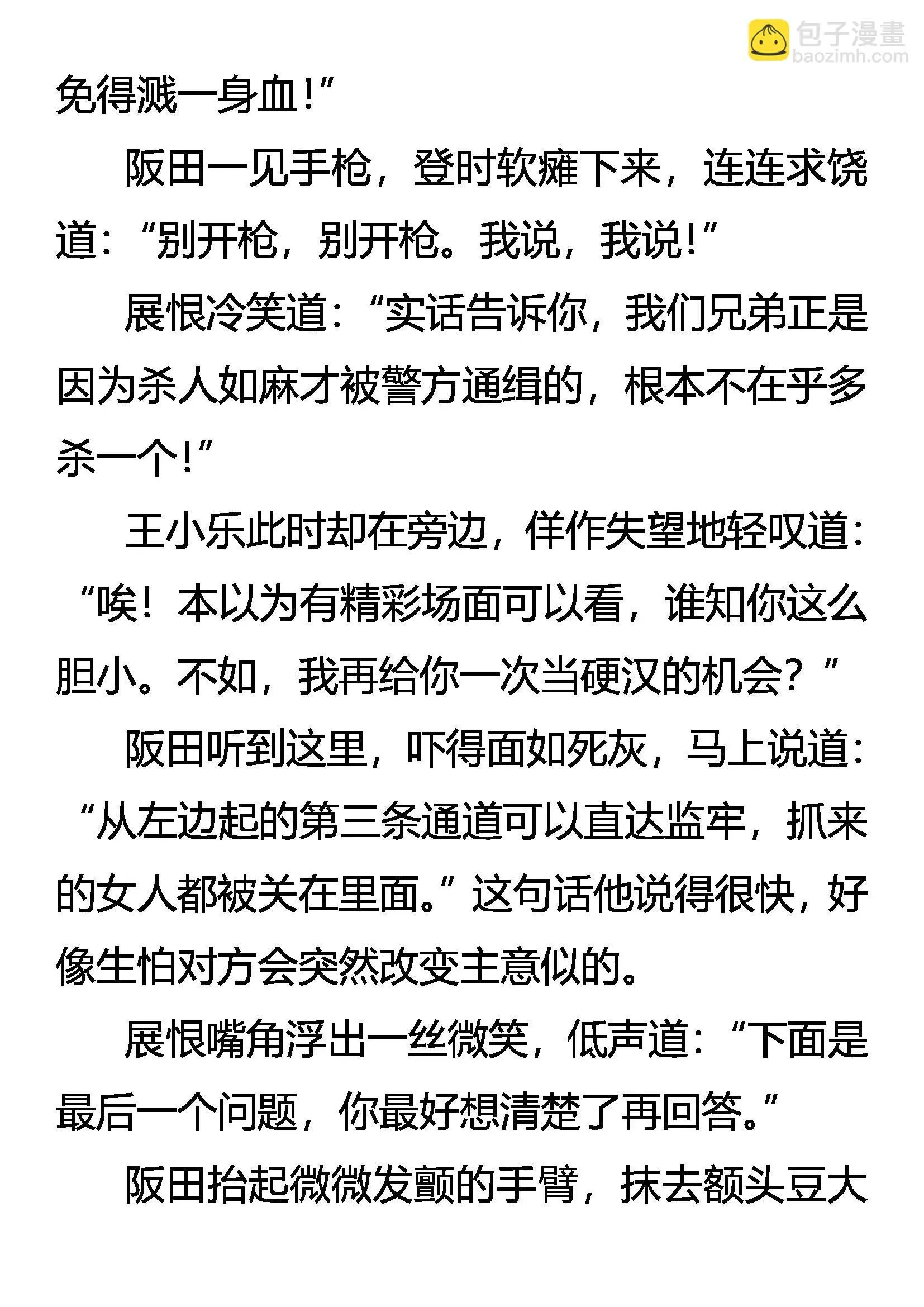 包子漫畫
baozimh.com

免得溅一身血!”

阪田一见手枪，登时软瘫下来，连连求饶道：“别开枪，别开枪。我说，我说!”

展恨冷笑道：“实话告诉你，我们兄弟正是因为杀人如麻才被警方通缉的，根本不在乎多杀一个!”

王小乐此时却在旁边，佯作失望地轻叹道：“唉！本以为有精彩场面可以看，谁知你这么胆小。不如，我再给你一次当硬汉的机会？”

阪田听到这里，吓得面如死灰，马上说道：“从左边起的第三条通道可以直达监牢，抓来的女人都被关在里面。”这句话他说得很快，好像生怕对方会突然改变主意似的。

展恨嘴角浮出一丝微笑，低声道：“下面是最后一个问题，你最好想清楚了再回答。”

阪田抬起微微发颤的手臂，抹去额头豆大